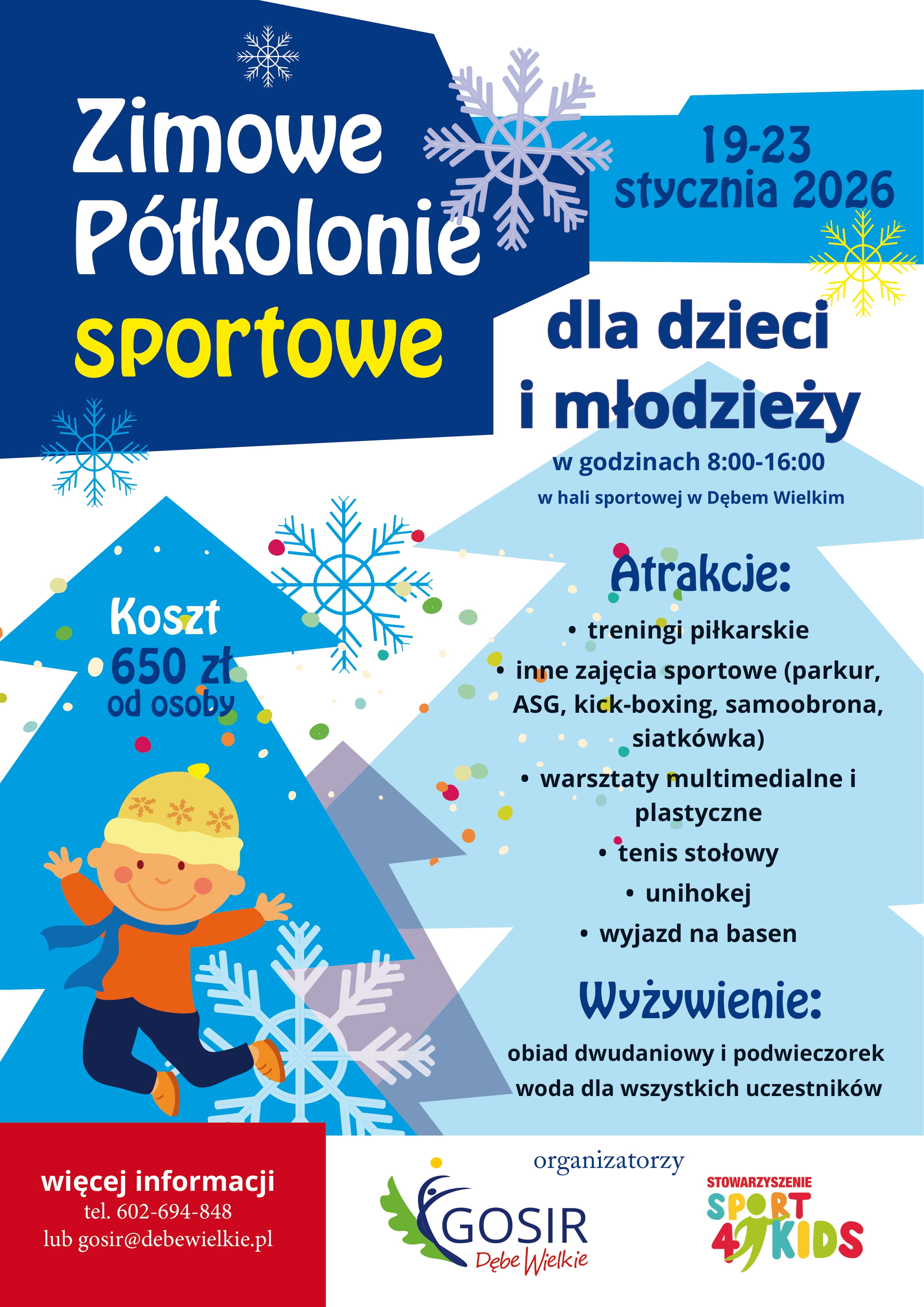 Zimowe Półkolonie sportowe

19-23 stycznia 2026

dla dzieci i młodzieży

w godzinach 8:00-16:00

w hali sportowej w Dębem Wielkim

Koszt 650 zł od osoby

Atrakcje:

• treningi piłkarskie
• inne zajęcia sportowe (parkur, ASG, kick-boxing, samoobrona, siatkówka)
• warsztaty multimedialne i plastyczne
• tenis stołowy
• unihokej
• wyjazd na basen

Wyżywienie:

obiad dwudaniowy i podwieczorek
woda dla wszystkich uczestników

więcej informacji
tel. 602-694-848
lub gosir@debewielkie.pl

organizatorzy

GOSIR Dębe Wielkie

STOWARZYSZENIE SPORT 4 KIDS